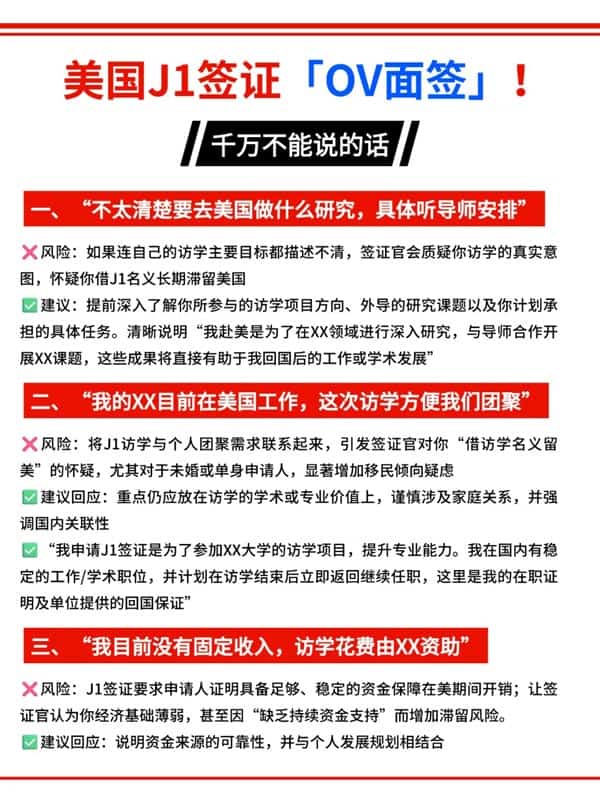 美国J1签证「OV面签」！

千万不能说的话

一、“不太清楚要去美国做什么研究，具体听导师安排”

❌风险：如果连自己的访学主要目标都描述不清，签证官会质疑你访学的真实意图，怀疑你借J1名义长期滞留美国

✅建议：提前深入了解你所参与的访学项目方向、外导的研究课题以及你计划承担的具体任务。清晰说明“我赴美是为了在XX领域进行深入研究，与导师合作开展XX课题，这些成果将直接有助于我回国后的工作或学术发展”

二、“我的XX目前在美国工作，这次访学方便我们团聚”

❌风险：将J1访学与个人团聚需求联系起来，引发签证官对你“借访学名义留美”的怀疑，尤其对于未婚或单身申请人，显著增加移民倾向疑虑

✅建议回应：重点仍应放在访学的学术或专业价值上，谨慎涉及家庭关系，并强调国内关联性

✅“我申请J1签证是为了参加XX大学的访学项目，提升专业能力。我在国内有稳定的工作/学术职位，并计划在访学结束后立即返回继续任职，这里是我的在职证明及单位提供的回国保证”

三、“我目前没有固定收入，访学花费由XX资助”

❌风险：J1签证要求申请人证明具备足够、稳定的资金保障在美期间开销；让签证官认为你经济基础薄弱，甚至因“缺乏持续资金支持”而增加滞留风险。

✅建议回应：说明资金来源的可靠性，并与个人发展规划相结合